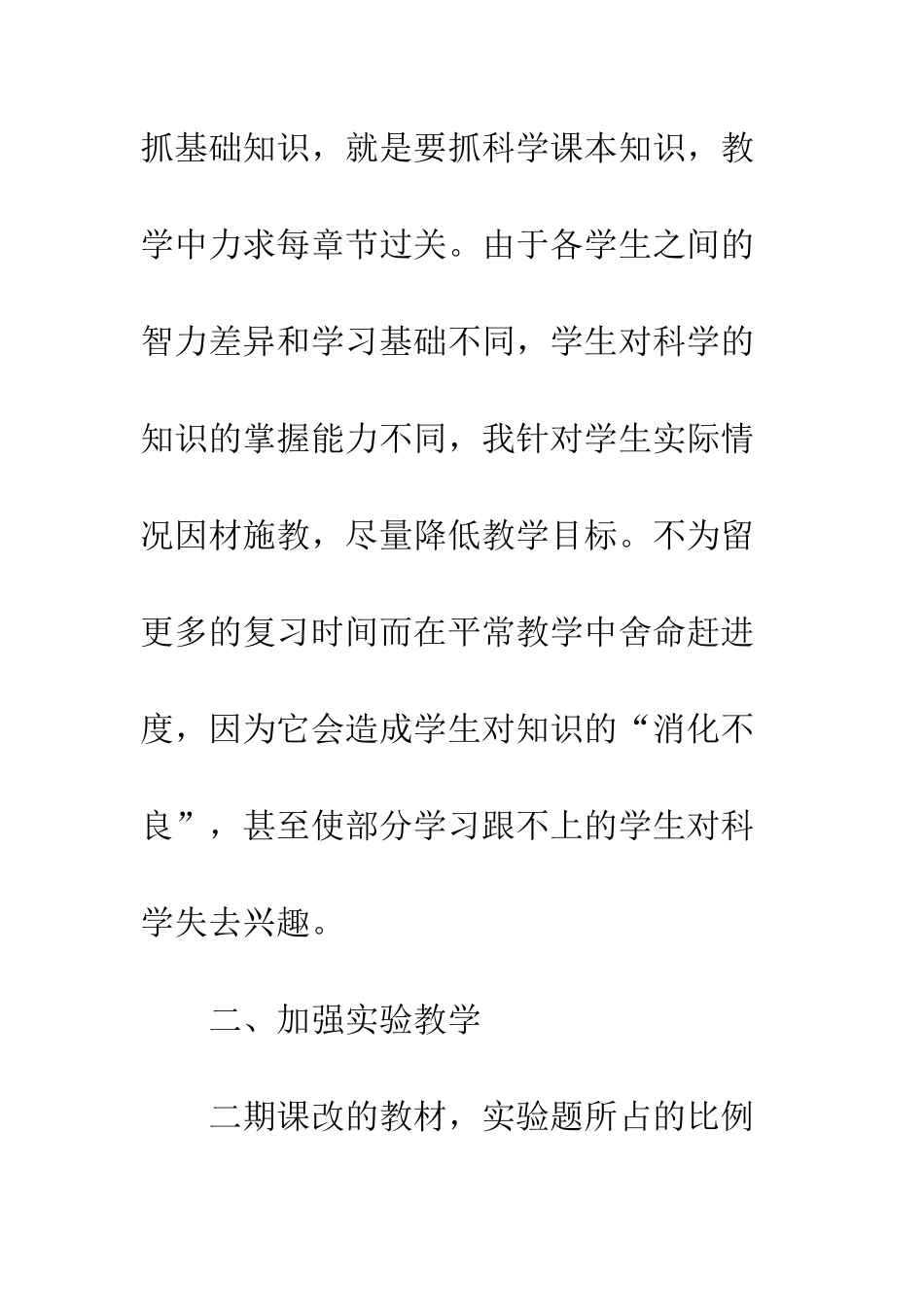 抓基础知识，就是要抓科学课本知识，教学中力求每章节过关。由于各学生之间的智力差异和学习基础不同，学生对科学的知识的掌握能力不同，我针对学生实际情况因材施教，尽量降低教学目标。不为留更多的复习时间而在平常教学中舍命赶进度，因为它会造成学生对知识的“消化不良”，甚至使部分学习跟不上的学生对科学失去兴趣。

二、加强实验教学

二期课改的教材，实验题所占的比例